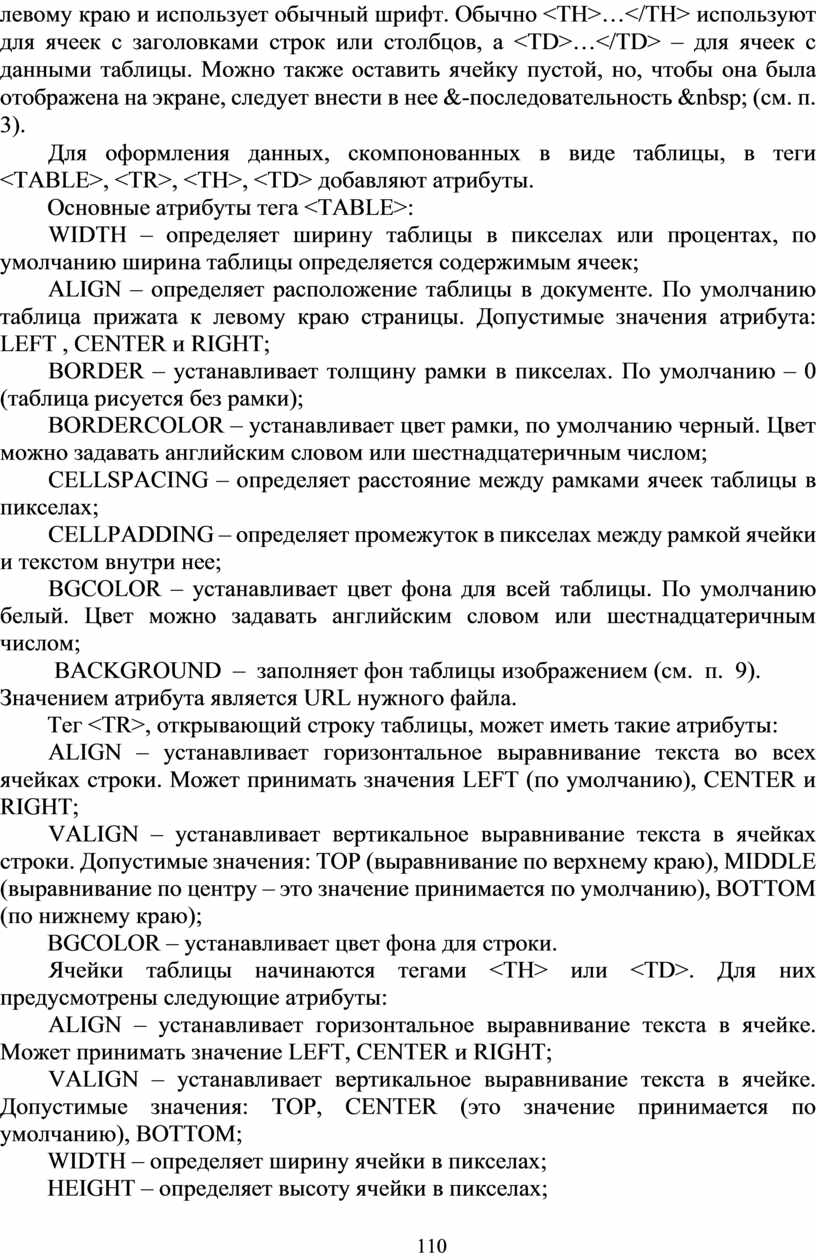 левому краю и использует обычный шрифт. Обычно <TH>…</TH> используют для ячеек с заголовками строк или столбцов, а <TD>…</TD> – для ячеек с данными таблицы. Можно также оставить ячейку пустой, но, чтобы она была отображена на экране, следует внести в нее &-последовательность &nbsp; (см. п. 3).

Для оформления данных, скомпонованных в виде таблицы, в теги <TABLE>, <TR>, <TH>, <TD> добавляют атрибуты.

Основные атрибуты тега <TABLE>:

WIDTH – определяет ширину таблицы в пикселах или процентах, по умолчанию ширина таблицы определяется содержимым ячеек;

ALIGN – определяет расположение таблицы в документе. По умолчанию таблица прижата к левому краю страницы. Допустимые значения атрибута: LEFT , CENTER и RIGHT;

BORDER – устанавливает толщину рамки в пикселах. По умолчанию – 0 (таблица рисуется без рамки);

BORDERCOLOR – устанавливает цвет рамки, по умолчанию черный. Цвет можно задавать английским словом или шестнадцатеричным числом;

CELLSPACING – определяет расстояние между рамками ячеек таблицы в пикселах;

CELLPADDING – определяет промежуток в пикселах между рамкой ячейки и текстом внутри нее;

BGCOLOR – устанавливает цвет фона для всей таблицы. По умолчанию белый. Цвет можно задавать английским словом или шестнадцатеричным числом;

BACKGROUND – заполняет фон таблицы изображением (см. п. 9). Значением атрибута является URL нужного файла.

Тег <TR>, открывающий строку таблицы, может иметь такие атрибуты:

ALIGN – устанавливает горизонтальное выравнивание текста во всех ячейках строки. Может принимать значения LEFT (по умолчанию), CENTER и RIGHT;

VALIGN – устанавливает вертикальное выравнивание текста в ячейках строки. Допустимые значения: TOP (выравнивание по верхнему краю), MIDDLE (выравнивание по центру – это значение принимается по умолчанию), BOTTOM (по нижнему краю);

BGCOLOR – устанавливает цвет фона для строки.

Ячейки таблицы начинаются тегами <TH> или <TD>. Для них предусмотрены следующие атрибуты:

ALIGN – устанавливает горизонтальное выравнивание текста в ячейке. Может принимать значение LEFT, CENTER и RIGHT;

VALIGN – устанавливает вертикальное выравнивание текста в ячейке. Допустимые значения: TOP, CENTER (это значение принимается по умолчанию), BOTTOM;

WIDTH – определяет ширину ячейки в пикселах;

HEIGHT – определяет высоту ячейки в пикселах;

110